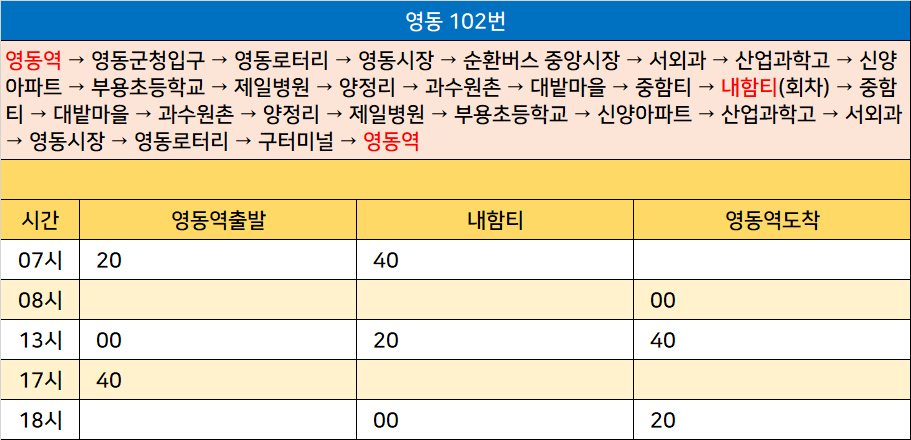 영동 102번

영동역 → 영동군청입구 → 영동로터리 → 영동시장 → 순환버스 중앙시장 → 서외과 → 산업과학고 → 신양아파트 → 부용초등학교 → 제일병원 → 양정리 → 과수원촌 → 대밭마을 → 중함티 → 내함티(회차) → 중함티 → 대밭마을 → 과수원촌 → 양정리 → 제일병원 → 부용초등학교 → 신양아파트 → 산업과학고 → 서외과 → 영동시장 → 영동로터리 → 구터미널 → 영동역

| 시간 | 영동역출발 | 내함티 | 영동역도착 |
|---|---|---|---|
| 07시 | 20 | 40 | |
| 08시 | | | 00 |
| 13시 | 00 | 20 | 40 |
| 17시 | 40 | | |
| 18시 | | 00 | 20 |